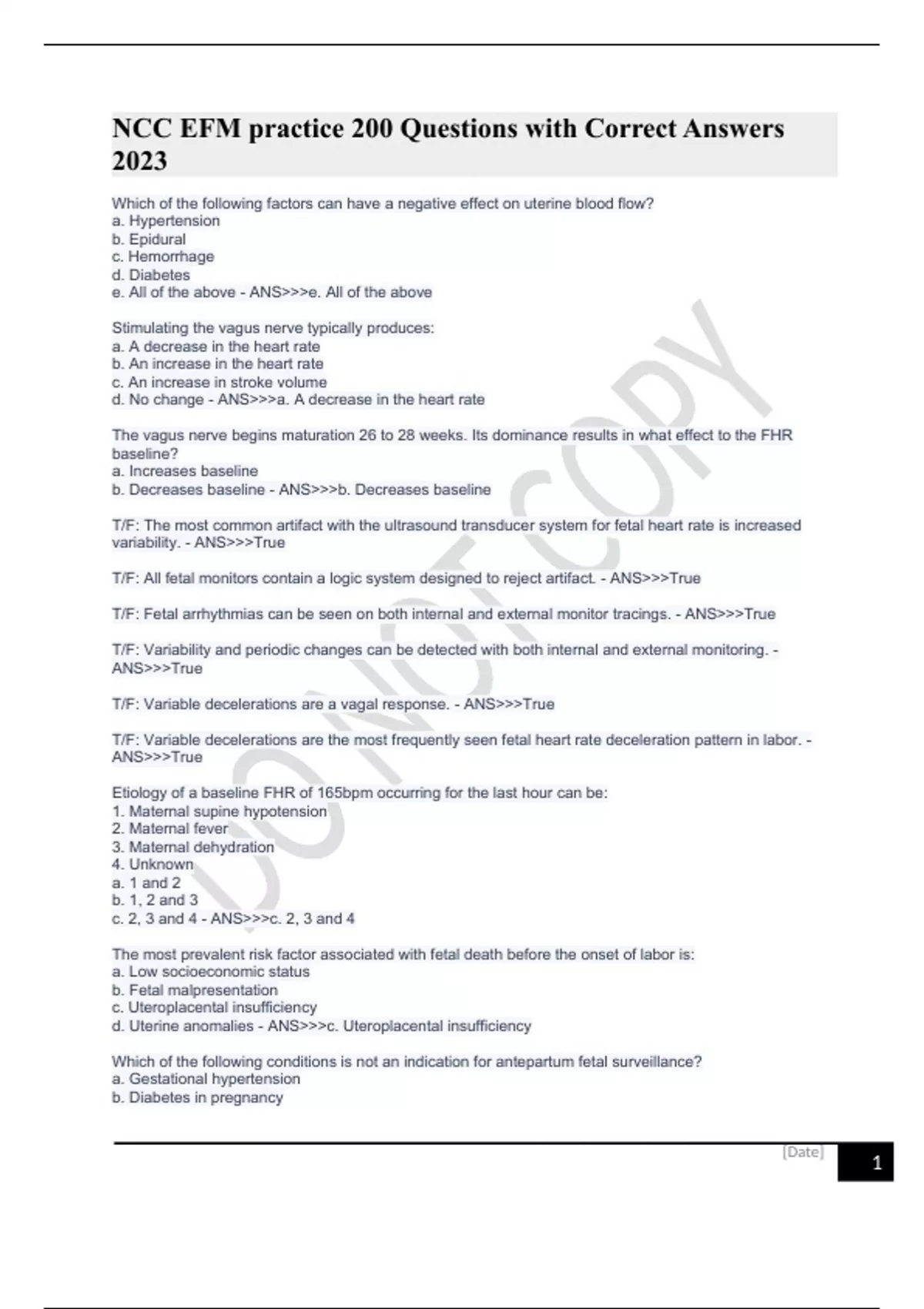 NCC EFM practice 200 Questions with Correct Answers 2023

Which of the following factors can have a negative effect on uterine blood flow?
a. Hypertension
b. Epidural
c. Hemorrhage
d. Diabetes
e. All of the above - ANS>>>e. All of the above

Stimulating the vagus nerve typically produces:
a. A decrease in the heart rate
b. An increase in the heart rate
c. An increase in stroke volume
d. No change - ANS>>>a. A decrease in the heart rate

The vagus nerve begins maturation 26 to 28 weeks. Its dominance results in what effect to the FHR baseline?
a. Increases baseline
b. Decreases baseline - ANS>>>b. Decreases baseline

T/F: The most common artifact with the ultrasound transducer system for fetal heart rate is increased variability. - ANS>>>True

T/F: All fetal monitors contain a logic system designed to reject artifact. - ANS>>>True

T/F: Fetal arrhythmias can be seen on both internal and external monitor tracings. - ANS>>>True

T/F: Variability and periodic changes can be detected with both internal and external monitoring. - ANS>>>True

T/F: Variable decelerations are a vagal response. - ANS>>>True

T/F: Variable decelerations are the most frequently seen fetal heart rate deceleration pattern in labor. - ANS>>>True

Etiology of a baseline FHR of 165bpm occurring for the last hour can be:
1. Maternal supine hypotension
2. Maternal fever
3. Maternal dehydration
4. Unknown
a. 1 and 2
b. 1, 2 and 3
c. 2, 3 and 4 - ANS>>>c. 2, 3 and 4

The most prevalent risk factor associated with fetal death before the onset of labor is:
a. Low socioeconomic status
b. Fetal malpresentation
c. Uteroplacental insufficiency
d. Uterine anomalies - ANS>>>c. Uteroplacental insufficiency

Which of the following conditions is not an indication for antepartum fetal surveillance?
a. Gestational hypertension
b. Diabetes in pregnancy

DO NOT COPY

[Date]
1